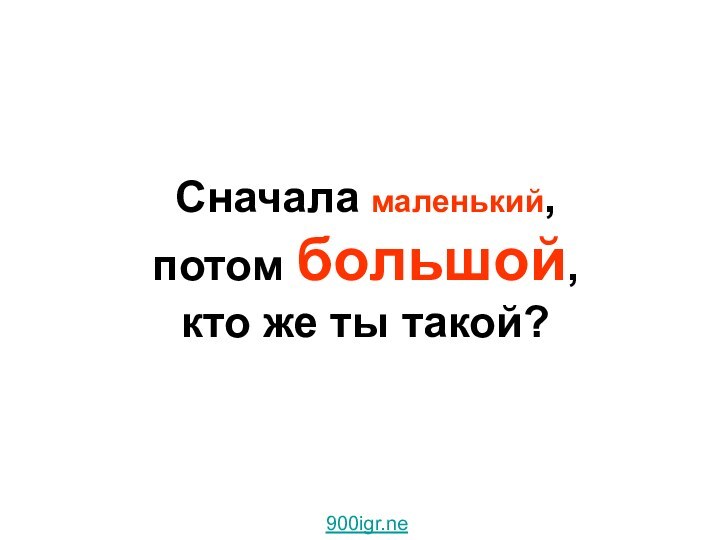 Сначала маленький,
потом большой,
кто же ты такой?

900igr.ne